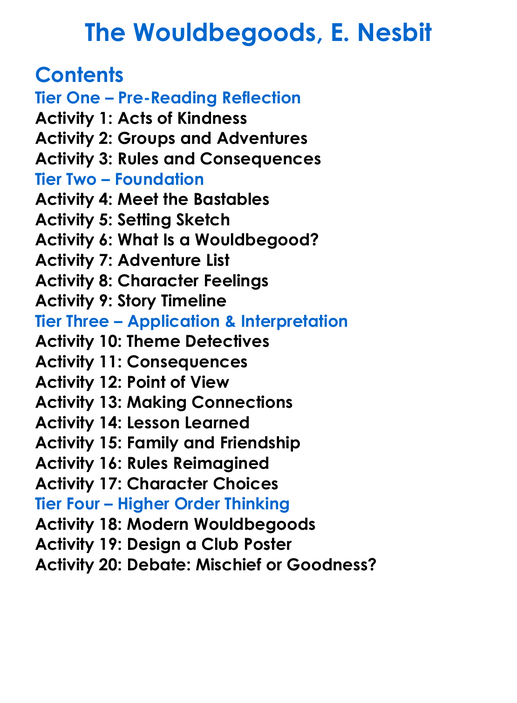 The Wouldbegoods, E. Nesbit

Contents
Tier One – Pre-Reading Reflection
Activity 1: Acts of Kindness
Activity 2: Groups and Adventures
Activity 3: Rules and Consequences
Tier Two – Foundation
Activity 4: Meet the Bastables
Activity 5: Setting Sketch
Activity 6: What Is a Wouldbegood?
Activity 7: Adventure List
Activity 8: Character Feelings
Activity 9: Story Timeline
Tier Three – Application & Interpretation
Activity 10: Theme Detectives
Activity 11: Consequences
Activity 12: Point of View
Activity 13: Making Connections
Activity 14: Lesson Learned
Activity 15: Family and Friendship
Activity 16: Rules Reimagined
Activity 17: Character Choices
Tier Four – Higher Order Thinking
Activity 18: Modern Wouldbegoods
Activity 19: Design a Club Poster
Activity 20: Debate: Mischief or Goodness?